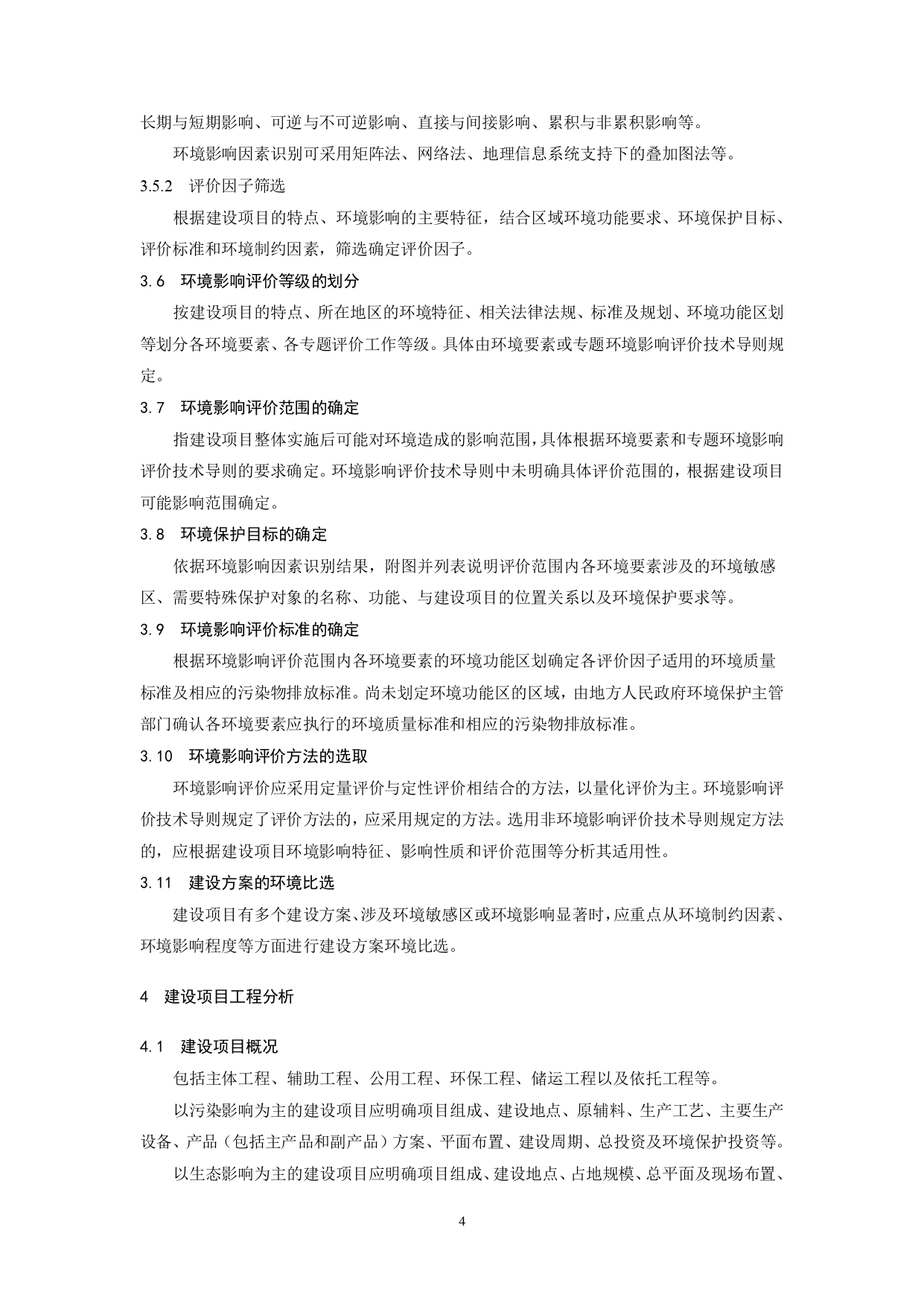 长期与短期影响、可逆与不可逆影响、直接与间接影响、累积与非累积影响等。

环境影响因素识别可采用矩阵法、网络法、地理信息系统支持下的叠加图法等。

3.5.2 评价因子筛选

根据建设项目的特点、环境影响的主要特征，结合区域环境功能要求、环境保护目标、评价标准和环境制约因素，筛选确定评价因子。

3.6 环境影响评价等级的划分

按建设项目的特点、所在地区的环境特征、相关法律法规、标准及规划、环境功能区划等划分各环境要素、各专题评价工作等级。具体由环境要素或专题环境影响评价技术导则规定。

3.7 环境影响评价范围的确定

指建设项目整体实施后可能对环境造成的影响范围，具体根据环境要素和专题环境影响评价技术导则的要求确定。环境影响评价技术导则中未明确具体评价范围的，根据建设项目可能影响范围确定。

3.8 环境保护目标的确定

依据环境影响因素识别结果，附图并列表说明评价范围内各环境要素涉及的环境敏感区、需要特殊保护对象的名称、功能、与建设项目的位置关系以及环境保护要求等。

3.9 环境影响评价标准的确定

根据环境影响评价范围内各环境要素的环境功能区划确定各评价因子适用的环境质量标准及相应的污染物排放标准。尚未划定环境功能区的区域，由地方人民政府环境保护主管部门确认各环境要素应执行的环境质量标准和相应的污染物排放标准。

3.10 环境影响评价方法的选取

环境影响评价应采用定量评价与定性评价相结合的方法，以量化评价为主。环境影响评价技术导则规定了评价方法的，应采用规定的方法。选用非环境影响评价技术导则规定方法的，应根据建设项目环境影响特征、影响性质和评价范围等分析其适用性。

3.11 建设方案的环境比选

建设项目有多个建设方案、涉及环境敏感区或环境影响显著时，应重点从环境制约因素、环境影响程度等方面进行建设方案环境比选。

4 建设项目工程分析

4.1 建设项目概况

包括主体工程、辅助工程、公用工程、环保工程、储运工程以及依托工程等。

以污染影响为主的建设项目应明确项目组成、建设地点、原辅料、生产工艺、主要生产设备、产品（包括主产品和副产品）方案、平面布置、建设周期、总投资及环境保护投资等。

以生态影响为主的建设项目应明确项目组成、建设地点、占地规模、总平面及现场布置、

4